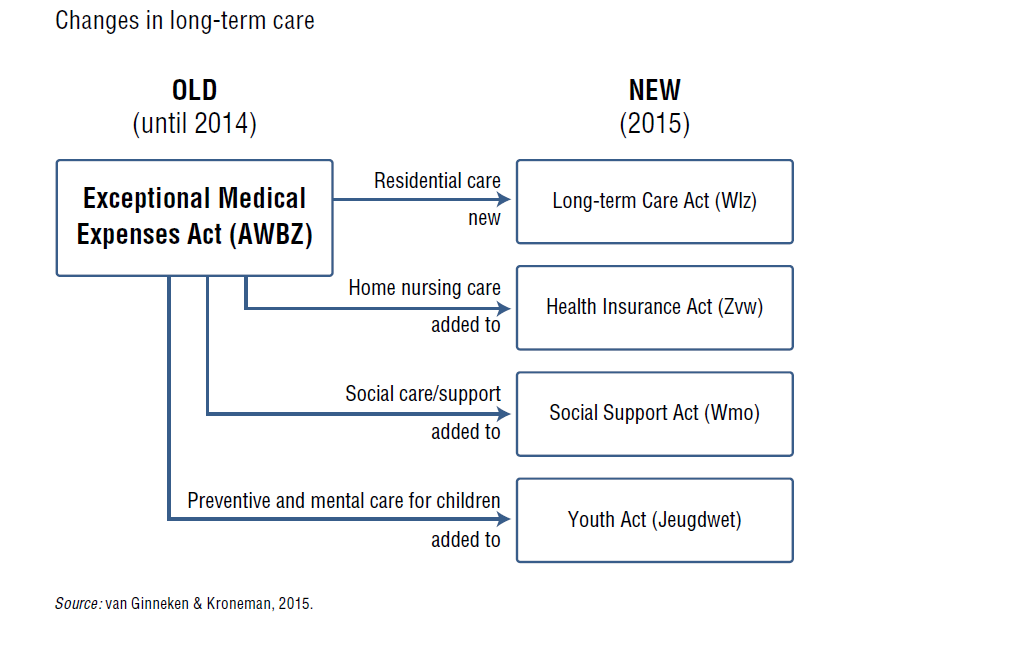 Changes in long-term care

OLD
(until 2014)

NEW
(2015)

Exceptional Medical Expenses Act (AWBZ)

Residential care
new

Long-term Care Act (Wlz)

Home nursing care
added to

Health Insurance Act (Zvw)

Social care/support
added to

Social Support Act (Wmo)

Preventive and mental care for children
added to

Youth Act (Jeugdwet)

Source: van Ginneken & Kroneman, 2015.